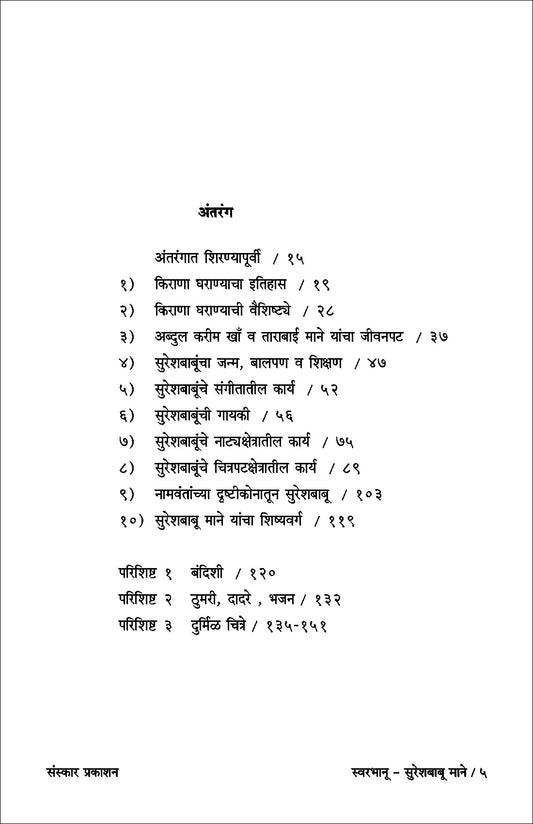 अंतरंग

अंतरंगात शिरण्यापूर्वी / १५

१) किराणा घराण्याचा इतिहास / १९

२) किराणा घराण्याची वैशिष्ट्ये / २८

३) अब्दुल करीम खाँ व ताराबाई माने यांचा जीवनपट / ३७

४) सुरेशबाबूंचा जन्म, बालपण व शिक्षण / ४७

५) सुरेशबाबूंचे संगीतातील कार्य / ५२

६) सुरेशबाबूंची गायकी / ५६

७) सुरेशबाबूंचे नाट्यक्षेत्रातील कार्य / ७५

८) सुरेशबाबूंचे चित्रपटक्षेत्रातील कार्य / ८९

९) नामवंतांच्या दृष्टीकोनातून सुरेशबाबू / १०३

१०) सुरेशबाबू माने यांचा शिष्यवर्ग / ११९

परिशिष्ट १ बंदिशी / १२०

परिशिष्ट २ ठुमरी, दादरे , भजन / १३२

परिशिष्ट ३ दुर्मिळ चित्रे / १३५-१५१

संस्कार प्रकाशन

स्वरभानू - सुरेशबाबू माने / ५